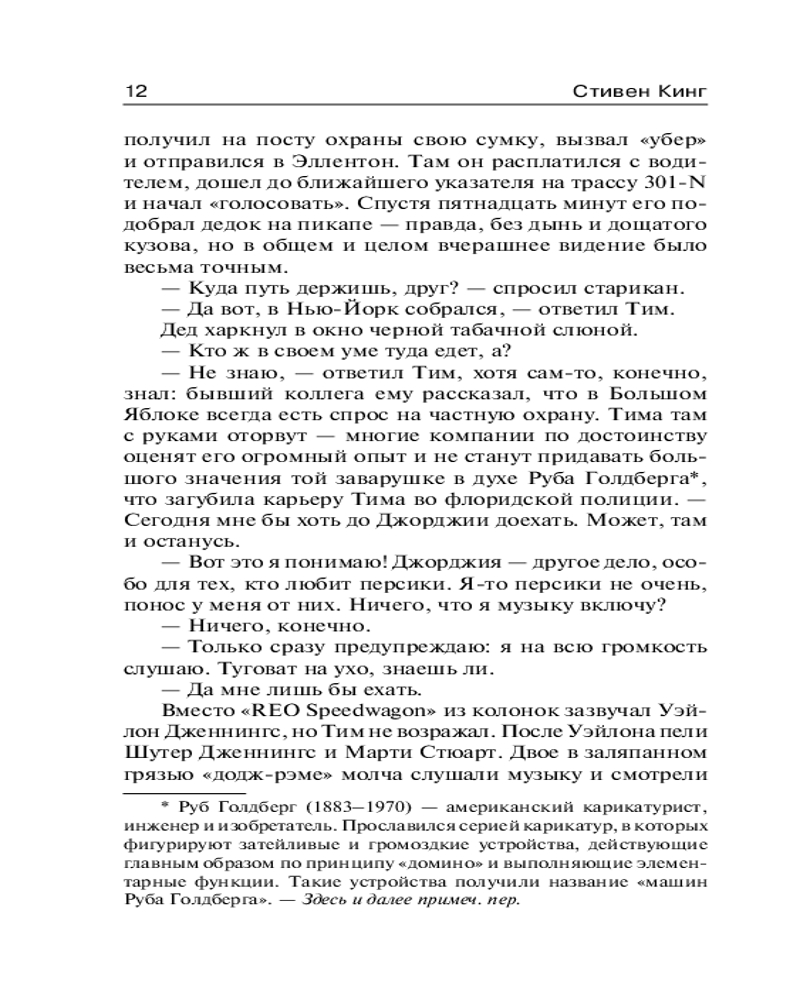 12 Стивен Кинг

получил на посту охраны свою сумку, вызвал «убер» и отправился в Эллентон. Там он расплатился с водителем, дошел до ближайшего указателя на трассу 301-N и начал «голосовать». Спустя пятнадцать минут его подобрал дедок на пикапе — правда, без дынь и дощатого кузова, но в общем и целом вчерашнее видение было весьма точным.

— Куда путь держишь, друг? — спросил старикан.

— Да вот, в Нью-Йорк собрался, — ответил Тим.

Дед харкнул в окно черной табачной слюной.

— Кто ж в своем уме туда едет, а?

— Не знаю, — ответил Тим, хотя сам-то, конечно, знал: бывший коллега ему рассказал, что в Большом Яблоке всегда есть спрос на частную охрану. Тима там с руками оторвут — многие компании по достоинству оценят его огромный опыт и не станут придавать большого значения той заварушке в духе Руба Голдберга*, что загубила карьеру Тима во флоридской полиции. — Сегодня мне бы хоть до Джорджии доехать. Может, там и останусь.

— Вот это я понимаю! Джорджия — другое дело, особо для тех, кто любит персики. Я-то персики не очень, понос у меня от них. Ничего, что я музыку включу?

— Ничего, конечно.

— Только сразу предупреждаю: я на всю громкость слушаю. Туговат на ухо, знаешь ли.

— Да мне лишь бы ехать.

Вместо «REO Speedwagon» из колонок зазвучал Уэйлон Дженнингс, но Тим не возражал. После Уэйлона пели Шутер Дженнингс и Марти Стюарт. Двое в заляпанном грязью «додж-рэме» молча слушали музыку и смотрели

* Руб Голдберг (1883–1970) — американский карикатурист, инженер и изобретатель. Прославился серией карикатур, в которых фигурируют затейливые и громоздкие устройства, действующие главным образом по принципу «домино» и выполняющие элементарные функции. Такие устройства получили название «машин Руба Голдберга». — Здесь и далее примеч. пер.